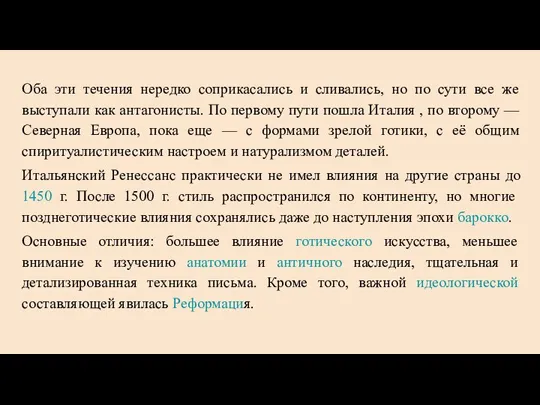 Оба эти течения нередко соприкасались и сливались, но по сути все же выступали как антагонисты. По первому пути пошла Италия , по второму — Северная Европа, пока еще — с формами зрелой готики, с её общим спиритуалистическим настроем и натурализмом деталей.

Итальянский Ренессанс практически не имел влияния на другие страны до 1450 г. После 1500 г. стиль распространился по континенту, но многие позднеготические влияния сохранялись даже до наступления эпохи барокко.

Основные отличия: большее влияние готического искусства, меньшее внимание к изучению анатомии и античного наследия, тщательная и детализированная техника письма. Кроме того, важной идеологической составляющей явилась Реформация.